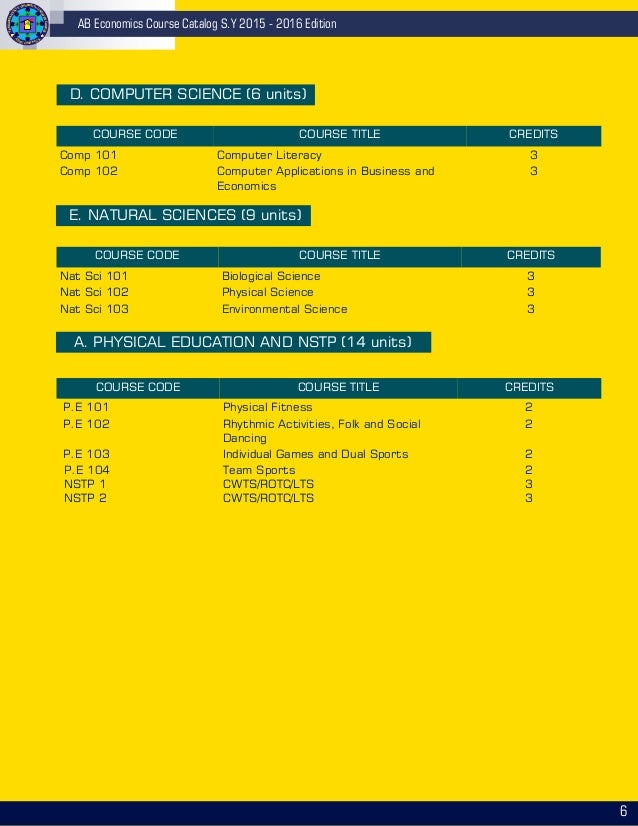 AB Economics Course Catalog S.Y 2015 - 2016 Edition

D. COMPUTER SCIENCE (6 units)

| COURSE CODE | COURSE TITLE | CREDITS |
|---|---|---|
| Comp 101 | Computer Literacy | 3 |
| Comp 102 | Computer Applications in Business and Economics | 3 |

E. NATURAL SCIENCES (9 units)

| COURSE CODE | COURSE TITLE | CREDITS |
|---|---|---|
| Nat Sci 101 | Biological Science | 3 |
| Nat Sci 102 | Physical Science | 3 |
| Nat Sci 103 | Environmental Science | 3 |

A. PHYSICAL EDUCATION AND NSTP (14 units)

| COURSE CODE | COURSE TITLE | CREDITS |
|---|---|---|
| P.E 101 | Physical Fitness | 2 |
| P.E 102 | Rhythmic Activities, Folk and Social Dancing | 2 |
| P.E 103 | Individual Games and Dual Sports | 2 |
| P.E 104 | Team Sports | 2 |
| NSTP 1 | CWTS/ROTC/LTS | 3 |
| NSTP 2 | CWTS/ROTC/LTS | 3 |

6